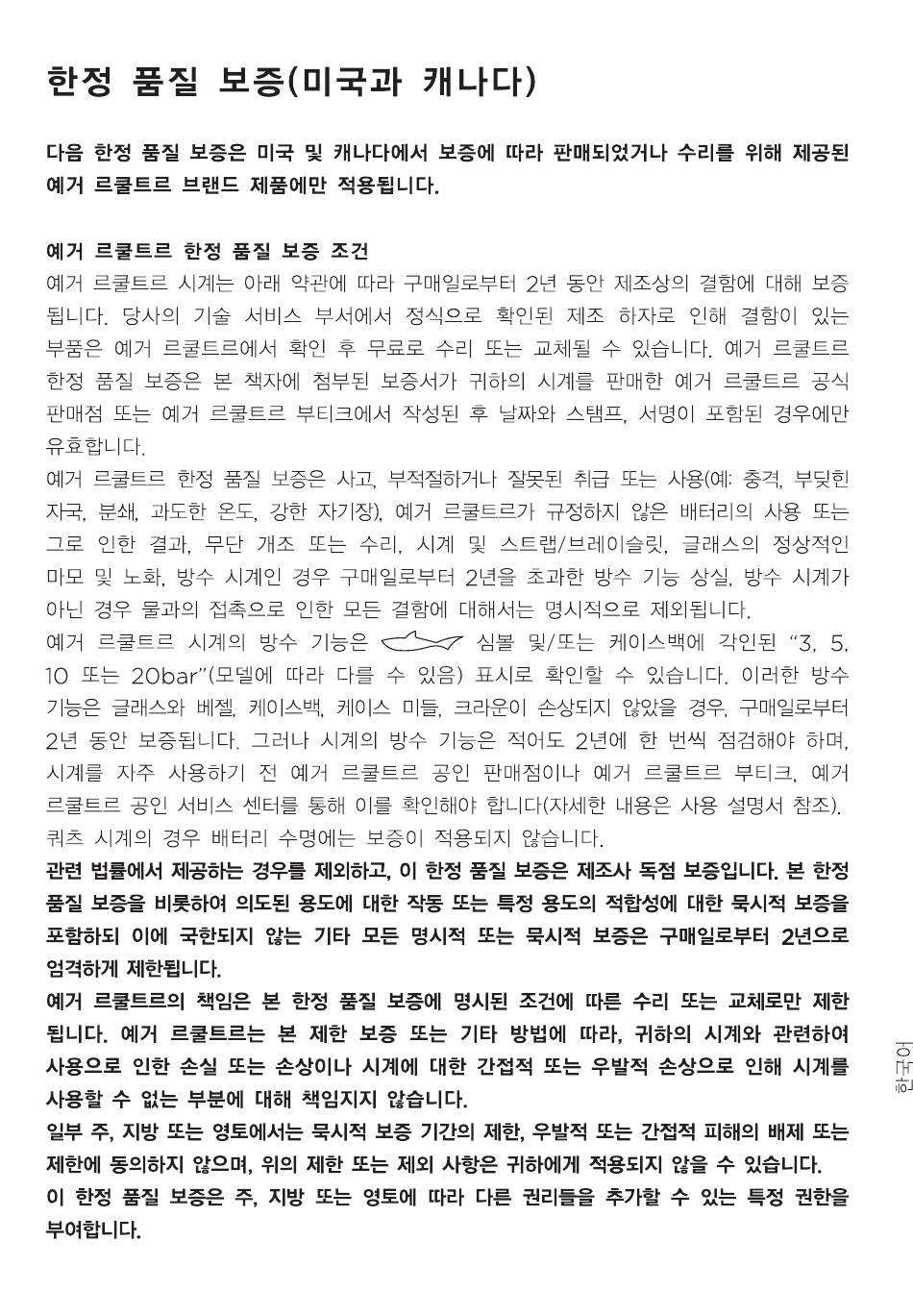 한정 품질 보증(미국과 캐나다)

다음 한정 품질 보증은 미국 및 캐나다에서 보증에 따라 판매되었거나 수리를 위해 제공된 예거 르쿨트르 브랜드 제품에만 적용됩니다.

예거 르쿨트르 한정 품질 보증 조건
예거 르쿨트르 시계는 아래 약관에 따라 구매일로부터 2년 동안 제조상의 결함에 대해 보증됩니다. 당사의 기술 서비스 부서에서 정식으로 확인된 제조 하자로 인해 결함이 있는 부품은 예거 르쿨트르에서 확인 후 무료로 수리 또는 교체될 수 있습니다. 예거 르쿨트르 한정 품질 보증은 본 책자에 첨부된 보증서가 귀하의 시계를 판매한 예거 르쿨트르 공식 판매점 또는 예거 르쿨트르 부티크에서 작성된 후 날짜와 스탬프, 서명이 포함된 경우에만 유효합니다.
예거 르쿨트르 한정 품질 보증은 사고, 부적절하거나 잘못된 취급 또는 사용(예: 충격, 부딪힌 자국, 분쇄, 과도한 온도, 강한 자기장), 예거 르쿨트르가 규정하지 않은 배터리의 사용 또는 그로 인한 결과, 무단 개조 또는 수리, 시계 및 스트랩/브레이슬릿, 글래스의 정상적인 마모 및 노화, 방수 시계인 경우 구매일로부터 2년을 초과한 방수 기능 상실, 방수 시계가 아닌 경우 물과의 접촉으로 인한 모든 결함에 대해서는 명시적으로 제외됩니다.
예거 르쿨트르 시계의 방수 기능은 심볼 및/또는 케이스백에 각인된 "3, 5, 10 또는 20bar"(모델에 따라 다를 수 있음) 표시로 확인할 수 있습니다. 이러한 방수 기능은 글래스와 베젤, 케이스백, 케이스 미들, 크라운이 손상되지 않았을 경우, 구매일로부터 2년 동안 보증됩니다. 그러나 시계의 방수 기능은 적어도 2년에 한 번씩 점검해야 하며, 시계를 자주 사용하기 전 예거 르쿨트르 공인 판매점이나 예거 르쿨트르 부티크, 예거 르쿨트르 공인 서비스 센터를 통해 이를 확인해야 합니다(자세한 내용은 사용 설명서 참조).
쿼츠 시계의 경우 배터리 수명에는 보증이 적용되지 않습니다.
관련 법률에서 제공하는 경우를 제외하고, 이 한정 품질 보증은 제조사 독점 보증입니다. 본 한정 품질 보증을 비롯하여 의도된 용도에 대한 작동 또는 특정 용도의 적합성에 대한 묵시적 보증을 포함하되 이에 국한되지 않는 기타 모든 명시적 또는 묵시적 보증은 구매일로부터 2년으로 엄격하게 제한됩니다.
예거 르쿨트르의 책임은 본 한정 품질 보증에 명시된 조건에 따른 수리 또는 교체로만 제한됩니다. 예거 르쿨트르는 본 제한 보증 또는 기타 방법에 따라, 귀하의 시계와 관련하여 사용으로 인한 손실 또는 손상이나 시계에 대한 간접적 또는 우발적 손상으로 인해 시계를 사용할 수 없는 부분에 대해 책임지지 않습니다.
일부 주, 지방 또는 영토에서는 묵시적 보증 기간의 제한, 우발적 또는 간접적 피해의 배제 또는 제한에 동의하지 않으며, 위의 제한 또는 제외 사항은 귀하에게 적용되지 않을 수 있습니다.
이 한정 품질 보증은 주, 지방 또는 영토에 따라 다른 권리들을 추가할 수 있는 특정 권한을 부여합니다.

한국어